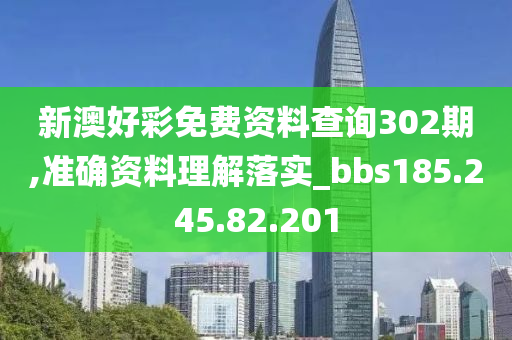 新澳好彩免费资料查询302期,准确资料理解落实_bbs185.245.82.201